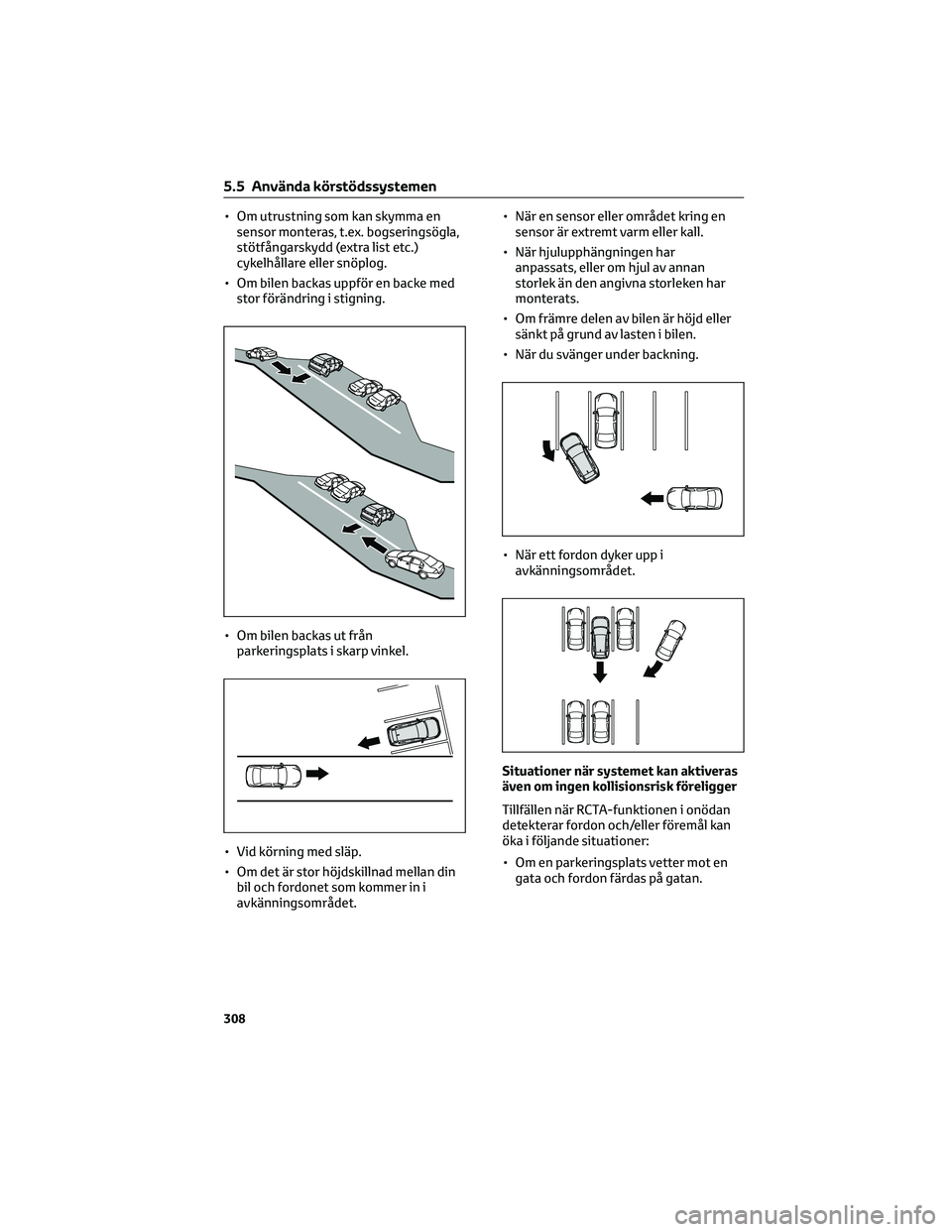 5.5 Använda körstödssystemen

• Om utrustning som kan skymma en sensor monteras, t.ex. bogseringsögla, stötfångarskydd (extra list etc.) cykelhållare eller snöplog.

• Om bilen backas uppför en backe med stor förändring i stigning.

• Om bilen backas ut från parkeringsplats i skarp vinkel.

• Vid körning med släp.

• Om det är stor höjdskillnad mellan din bil och fordonet som kommer in i avkänningsområdet.

• När en sensor eller området kring en sensor är extremt varm eller kall.

• När hjulupphängningen har anpassats, eller om hjul av annan storlek än den angivna storleken har monterats.

• Om främre delen av bilen är höjd eller sänkt på grund av lasten i bilen.

• När du svänger under backning.

• När ett fordon dyker upp i avkänningsområdet.

Situationer när systemet kan aktiveras även om ingen kollisionsrisk föreligger

Tillfällen när RCTA-funktionen i onödan detekterar fordon och/eller föremål kan öka i följande situationer:

• Om en parkeringsplats vetter mot en gata och fordon färdas på gatan.

308

carmanualsonline.info